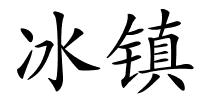 冰镇